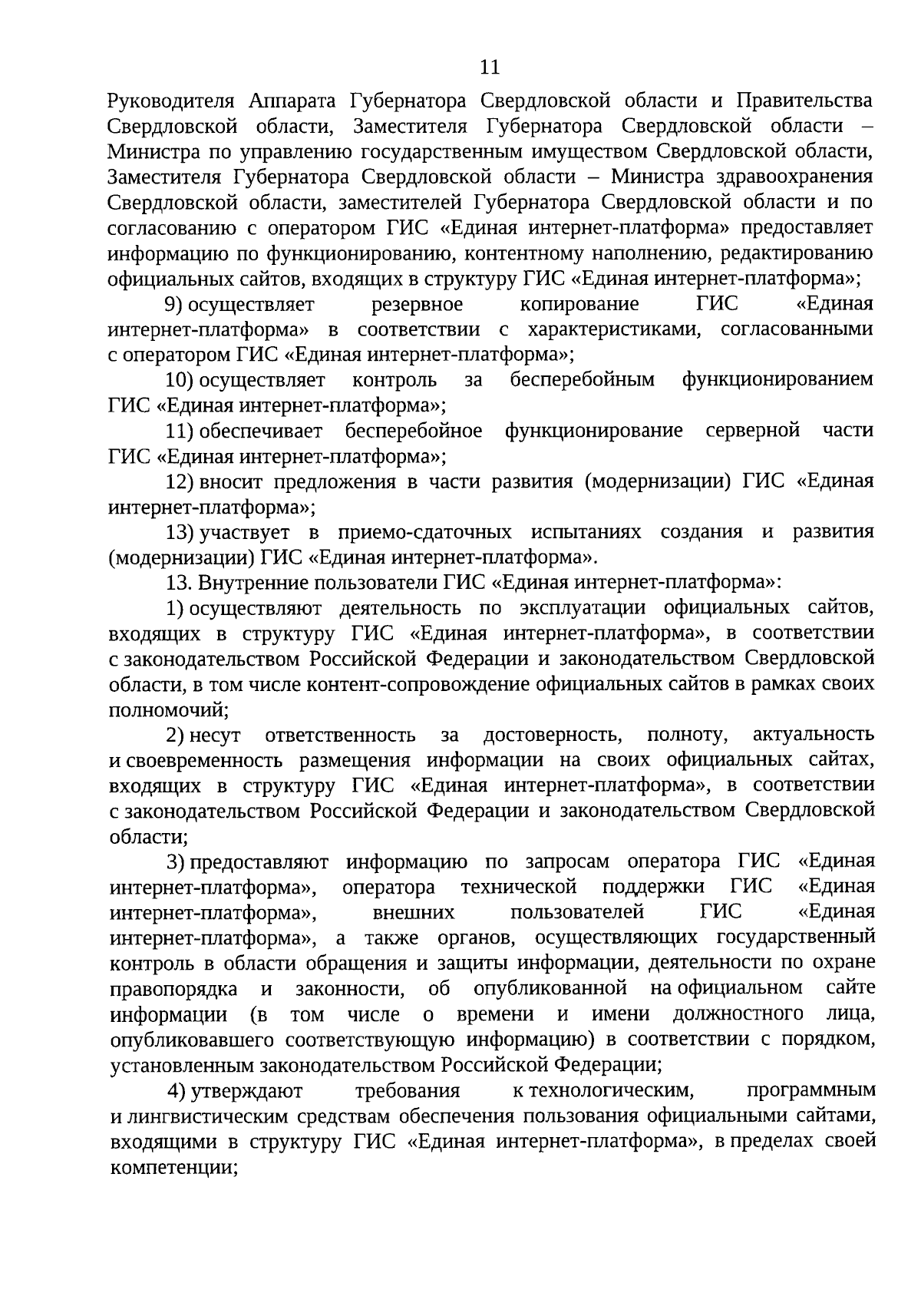 11

Руководителя Аппарата Губернатора Свердловской области и Правительства Свердловской области, Заместителя Губернатора Свердловской области – Министра по управлению государственным имуществом Свердловской области, Заместителя Губернатора Свердловской области – Министра здравоохранения Свердловской области, заместителей Губернатора Свердловской области и по согласованию с оператором ГИС «Единая интернет-платформа» предоставляет информацию по функционированию, контентному наполнению, редактированию официальных сайтов, входящих в структуру ГИС «Единая интернет-платформа»;

9) осуществляет резервное копирование ГИС «Единая интернет-платформа» в соответствии с характеристиками, согласованными с оператором ГИС «Единая интернет-платформа»;

10) осуществляет контроль за бесперебойным функционированием ГИС «Единая интернет-платформа»;

11) обеспечивает бесперебойное функционирование серверной части ГИС «Единая интернет-платформа»;

12) вносит предложения в части развития (модернизации) ГИС «Единая интернет-платформа»;

13) участвует в приемо-сдаточных испытаниях создания и развития (модернизации) ГИС «Единая интернет-платформа».

13. Внутренние пользователи ГИС «Единая интернет-платформа»:

1) осуществляют деятельность по эксплуатации официальных сайтов, входящих в структуру ГИС «Единая интернет-платформа», в соответствии с законодательством Российской Федерации и законодательством Свердловской области, в том числе контент-сопровождение официальных сайтов в рамках своих полномочий;

2) несут ответственность за достоверность, полноту, актуальность и своевременность размещения информации на своих официальных сайтах, входящих в структуру ГИС «Единая интернет-платформа», в соответствии с законодательством Российской Федерации и законодательством Свердловской области;

3) предоставляют информацию по запросам оператора ГИС «Единая интернет-платформа», оператора технической поддержки ГИС «Единая интернет-платформа», внешних пользователей ГИС «Единая интернет-платформа», а также органов, осуществляющих государственный контроль в области обращения и защиты информации, деятельности по охране правопорядка и законности, об опубликованной на официальном сайте информации (в том числе о времени и имени должностного лица, опубликовавшего соответствующую информацию) в соответствии с порядком, установленным законодательством Российской Федерации;

4) утверждают требования к технологическим, программным и лингвистическим средствам обеспечения пользования официальными сайтами, входящими в структуру ГИС «Единая интернет-платформа», в пределах своей компетенции;